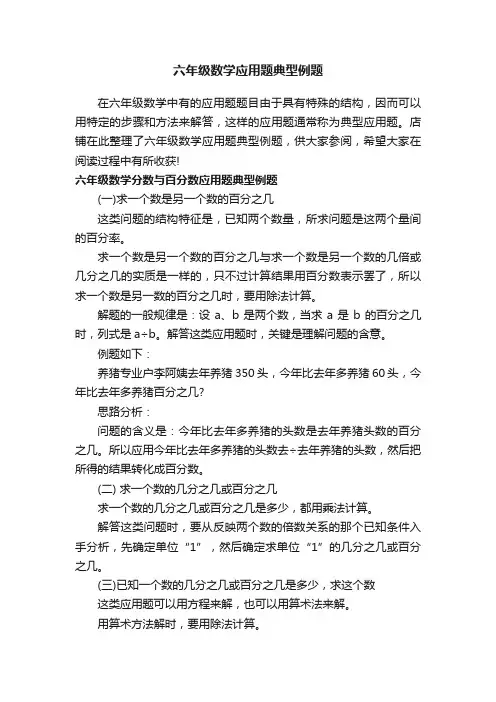 六年级数学应用题典型例题

在六年级数学中有的应用题题目由于具有特殊的结构，因而可以用特定的步骤和方法来解答，这样的应用题通常称为典型应用题。店铺在此整理了六年级数学应用题典型例题，供大家参阅，希望大家在阅读过程中有所收获!

六年级数学分数与百分数应用题典型例题

(一)求一个数是另一个数的百分之几

这类问题的结构特征是，已知两个数量，所求问题是这两个量间的百分率。

求一个数是另一个数的百分之几与求一个数是另一个数的几倍或几分之几的实质是一样的，只不过计算结果用百分数表示罢了，所以求一个数是另一数的百分之几时，要用除法计算。

解题的一般规律是：设 a、b 是两个数，当求 a 是 b 的百分之几时，列式是 a÷b。解答这类应用题时，关键是理解问题的含意。

例题如下：

养猪专业户李阿姨去年养猪 350 头，今年比去年多养猪 60 头，今年比去年多养猪百分之几?

思路分析：

问题的含义是：今年比去年多养猪的头数是去年养猪头数的百分之几。所以应用今年比去年多养猪的头数去÷去年养猪的头数，然后把所得的结果转化成百分数。

(二) 求一个数的几分之几或百分之几

求一个数的几分之几或百分之几是多少，都用乘法计算。

解答这类问题时，要从反映两个数的倍数关系的那个已知条件入手分析，先确定单位“1”，然后确定求单位“1”的几分之几或百分之几。

(三)已知一个数的几分之几或百分之几是多少，求这个数

这类应用题可以用方程来解，也可以用算术法来解。

用算术方法解时，要用除法计算。